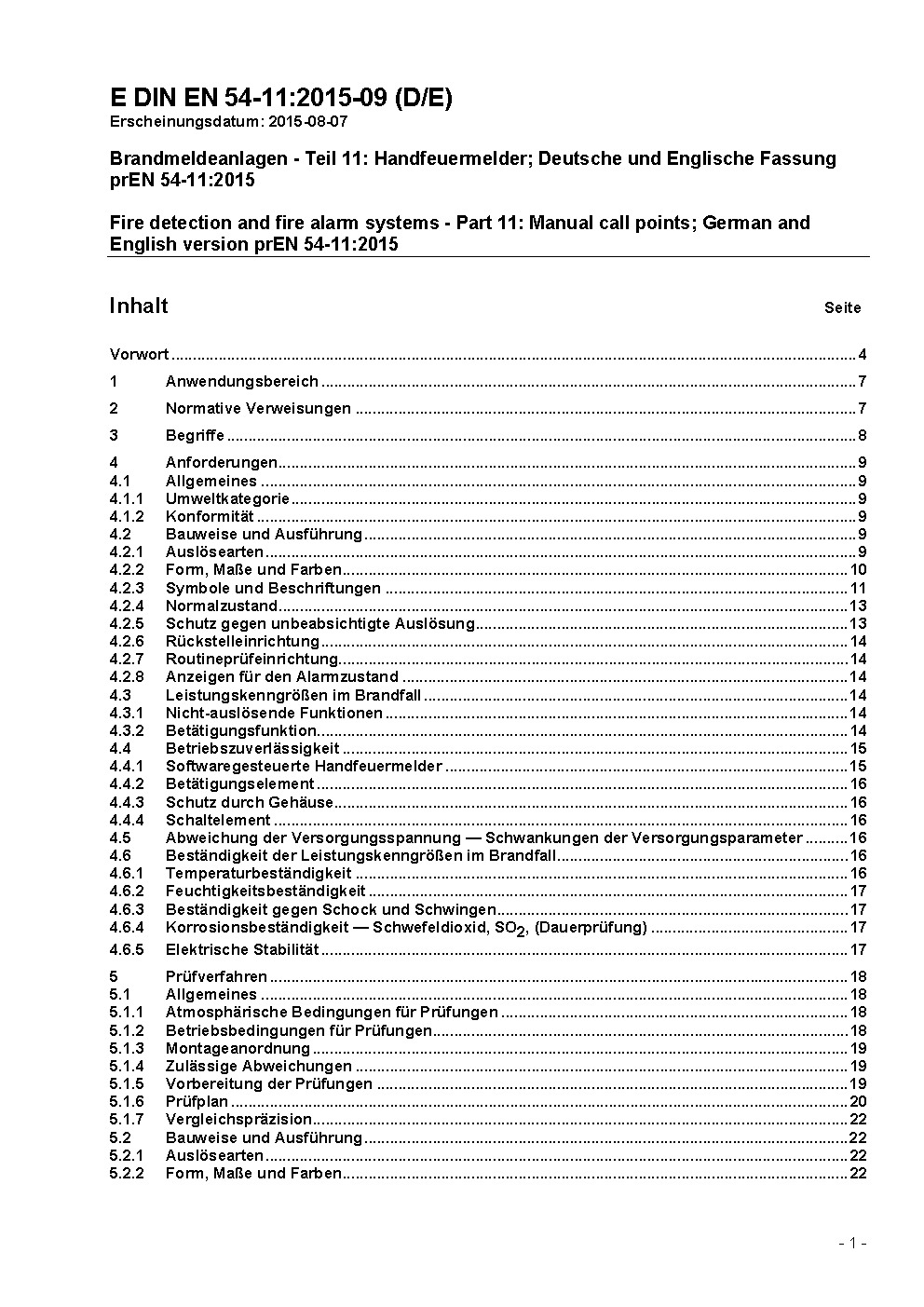 E DIN EN 54-11:2015-09 (D/E)
Erscheinungsdatum: 2015-08-07

Brandmeldeanlagen - Teil 11: Handfeuermelder; Deutsche und Englische Fassung prEN 54-11:2015

Fire detection and fire alarm systems - Part 11: Manual call points; German and English version prEN 54-11:2015

Inhalt Seite

Vorwort ..... 4
1 Anwendungsbereich ..... 7
2 Normative Verweisungen ..... 7
3 Begriffe ..... 8
4 Anforderungen ..... 9
4.1 Allgemeines ..... 9
4.1.1 Umweltkategorie ..... 9
4.1.2 Konformität ..... 9
4.2 Bauweise und Ausführung ..... 9
4.2.1 Auslösearten ..... 9
4.2.2 Form, Maße und Farben ..... 10
4.2.3 Symbole und Beschriftungen ..... 11
4.2.4 Normalzustand ..... 13
4.2.5 Schutz gegen unbeabsichtigte Auslösung ..... 13
4.2.6 Rückstelleinrichtung ..... 14
4.2.7 Routineprüfeinrichtung ..... 14
4.2.8 Anzeigen für den Alarmzustand ..... 14
4.3 Leistungskenngrößen im Brandfall ..... 14
4.3.1 Nicht-auslösende Funktionen ..... 14
4.3.2 Betätigungsfunktion ..... 14
4.4 Betriebszuverlässigkeit ..... 15
4.4.1 Softwaregesteuerte Handfeuermelder ..... 15
4.4.2 Betätigungselement ..... 16
4.4.3 Schutz durch Gehäuse ..... 16
4.4.4 Schaltelement ..... 16
4.5 Abweichung der Versorgungsspannung — Schwankungen der Versorgungsparameter ..... 16
4.6 Beständigkeit der Leistungskenngrößen im Brandfall ..... 16
4.6.1 Temperaturbeständigkeit ..... 16
4.6.2 Feuchtigkeitsbeständigkeit ..... 17
4.6.3 Beständigkeit gegen Schock und Schwingen ..... 17
4.6.4 Korrosionsbeständigkeit — Schwefeldioxid, $SO_2$, (Dauerprüfung) ..... 17
4.6.5 Elektrische Stabilität ..... 17
5 Prüfverfahren ..... 18
5.1 Allgemeines ..... 18
5.1.1 Atmosphärische Bedingungen für Prüfungen ..... 18
5.1.2 Betriebsbedingungen für Prüfungen ..... 18
5.1.3 Montageanordnung ..... 19
5.1.4 Zulässige Abweichungen ..... 19
5.1.5 Vorbereitung der Prüfungen ..... 19
5.1.6 Prüfplan ..... 20
5.1.7 Vergleichspräzision ..... 22
5.2 Bauweise und Ausführung ..... 22
5.2.1 Auslösearten ..... 22
5.2.2 Form, Maße und Farben ..... 22

- 1 -